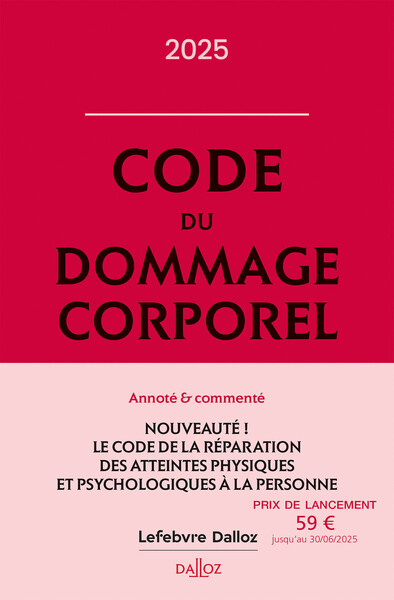 2025

CODE
DU
DOMMAGE
CORPOREL

Annoté & commenté

NOUVEAUTÉ !
LE CODE DE LA RÉPARATION
DES ATTEINTES PHYSIQUES
ET PSYCHOLOGIQUES À LA PERSONNE

PRIX DE LANCEMENT
59 €
jusqu'au 30/06/2025

Lefebvre Dalloz

DALLOZ